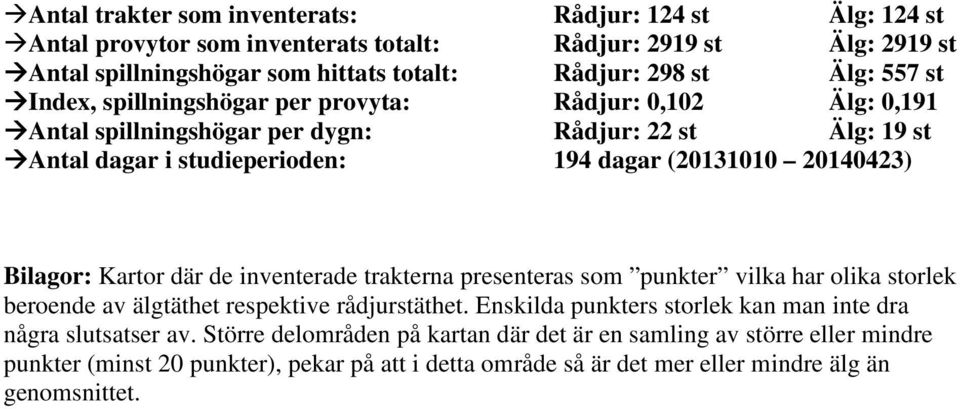 →Antal trakter som inventerats: Rådjur: 124 st Älg: 124 st
→Antal provytor som inventerats totalt: Rådjur: 2919 st Älg: 2919 st
→Antal spillningshögar som hittats totalt: Rådjur: 298 st Älg: 557 st
→Index, spillningshögar per provyta: Rådjur: 0,102 Älg: 0,191
→Antal spillningshögar per dygn: Rådjur: 22 st Älg: 19 st
→Antal dagar i studieperioden: 194 dagar (20131010 – 20140423)

Bilagor: Kartor där de inventerade trakterna presenteras som ”punkter” vilka har olika storlek beroende av älgtäthet respektive rådjurstäthet. Enskilda punkters storlek kan man inte dra några slutsatser av. Större delområden på kartan där det är en samling av större eller mindre punkter (minst 20 punkter), pekar på att i detta område så är det mer eller mindre älg än genomsnittet.